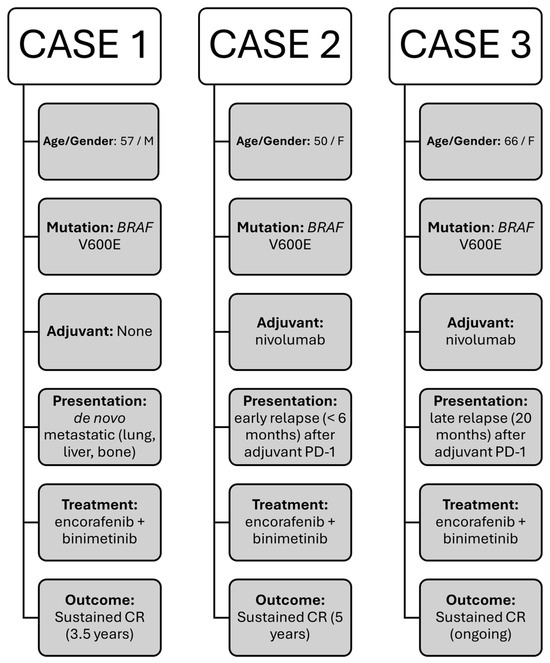 CASE 1

Age/Gender: 57 / M

Mutation: BRAF V600E

Adjuvant: None

Presentation: de novo metastatic (lung, liver, bone)

Treatment: encorafenib + binimetinib

Outcome: Sustained CR (3.5 years)

CASE 2

Age/Gender: 50 / F

Mutation: BRAF V600E

Adjuvant: nivolumab

Presentation: early relapse (< 6 months) after adjuvant PD-1

Treatment: encorafenib + binimetinib

Outcome: Sustained CR (5 years)

CASE 3

Age/Gender: 66 / F

Mutation: BRAF V600E

Adjuvant: nivolumab

Presentation: late relapse (20 months) after adjuvant PD-1

Treatment: encorafenib + binimetinib

Outcome: Sustained CR (ongoing)